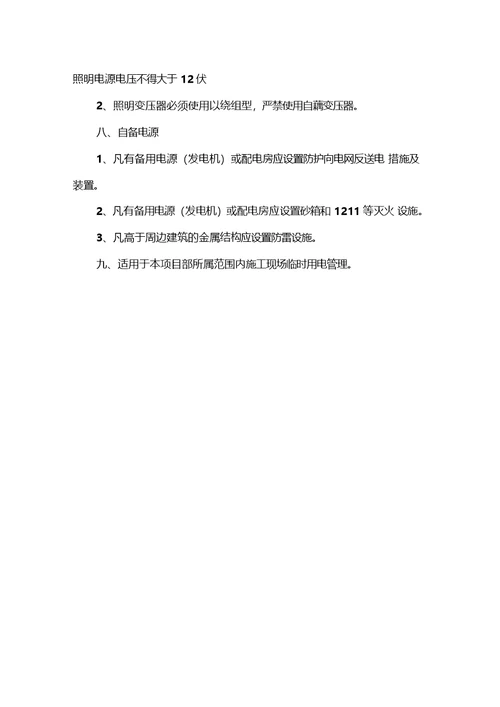 照明电源电压不得大于 12 伏

2、照明变压器必须使用以绕组型，严禁使用自藕变压器。

八、自备电源

1、凡有备用电源（发电机）或配电房应设置防护向电网反送电 措施及装置。

2、凡有备用电源（发电机）或配电房应设置砂箱和 1211 等灭火 设施。

3、凡高于周边建筑的金属结构应设置防雷设施。

九、适用于本项目部所属范围内施工现场临时用电管理。